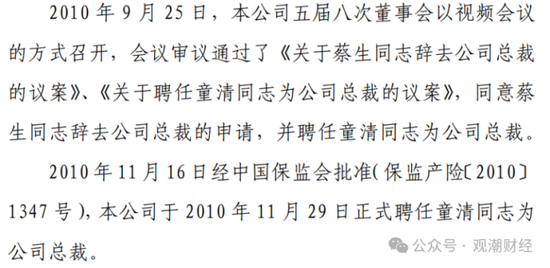 2010 年 9 月 25 日，本公司五届八次董事会以视频会议的方式召开，会议审议通过了《关于蔡生同志辞去公司总裁的议案》、《关于聘任童清同志为公司总裁的议案》，同意蔡生同志辞去公司总裁的申请，并聘任童清同志为公司总裁。

2010 年 11 月 16 日经中国保监会批准(保监产险〔2010〕1347 号)，本公司于 2010 年 11 月 29 日正式聘任童清同志为公司总裁。

公众号 · 观潮财经